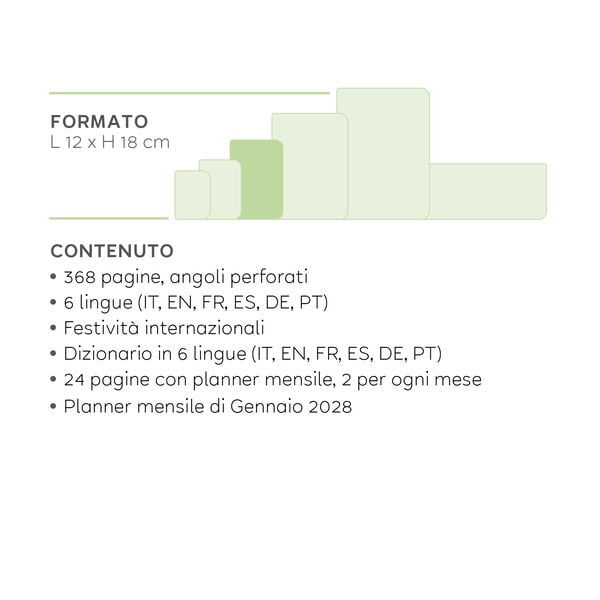 FORMATO
L 12 x H 18 cm

CONTENUTO
• 368 pagine, angoli perforati
• 6 lingue (IT, EN, FR, ES, DE, PT)
• Festività internazionali
• Dizionario in 6 lingue (IT, EN, FR, ES, DE, PT)
• 24 pagine con planner mensile, 2 per ogni mese
• Planner mensile di Gennaio 2028